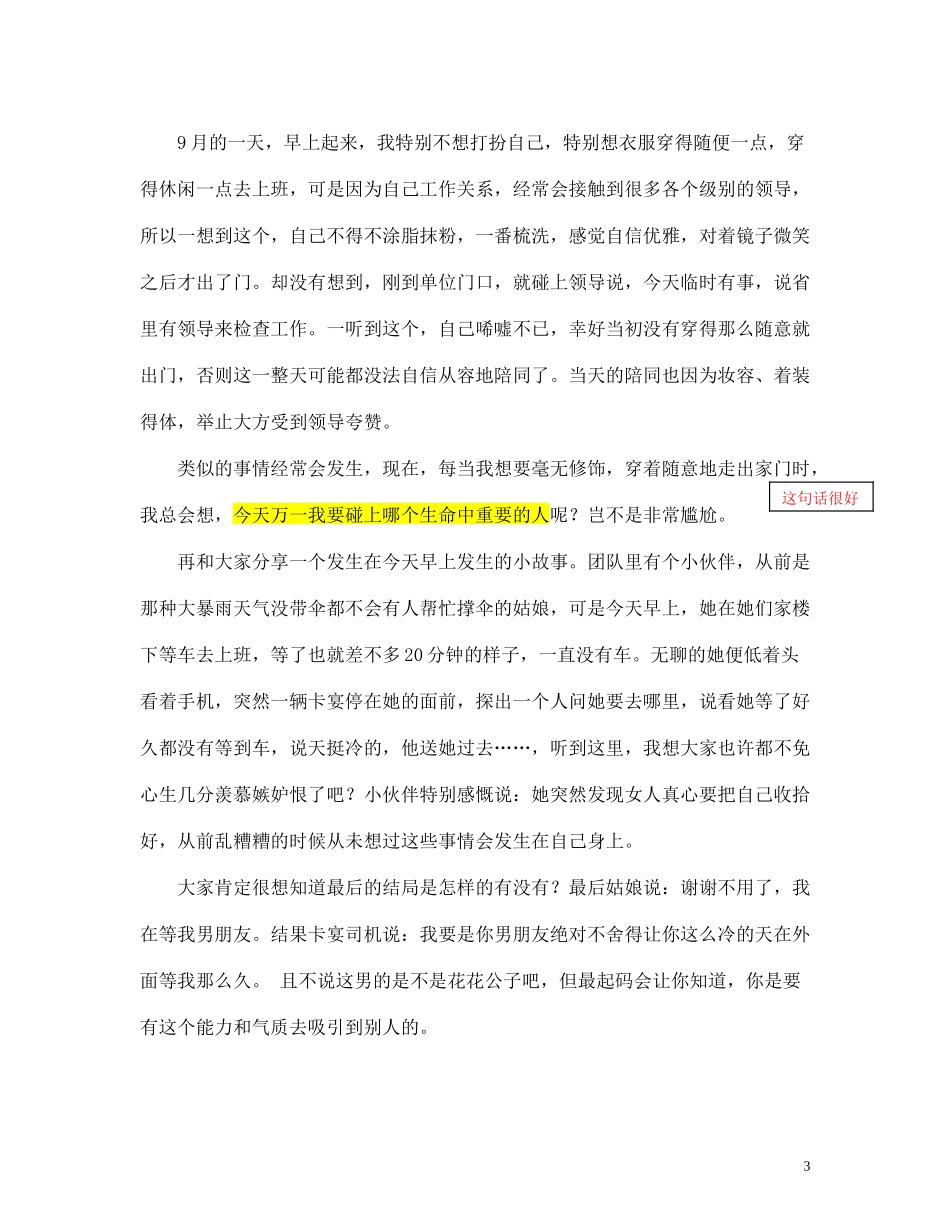 9月的一天，早上起来，我特别不想打扮自己，特别想衣服穿得随便一点，穿得休闲一点去上班，可是因为自己工作关系，经常会接触到很多各个级别的领导，所以一想到这个，自己不得不涂脂抹粉，一番梳洗，感觉自信优雅，对着镜子微笑之后才出了门。却没有想到，刚到单位门口，就碰上领导说，今天临时有事，说省里有领导来检查工作。一听到这个，自己唏嘘不已，幸好当初没有穿得那么随意就出门，否则这一整天可能都没法自信从容地陪同了。当天的陪同也因为妆容、着装得体，举止大方受到领导夸赞。

类似的事情经常会发生，现在，每当我想要毫无修饰，穿着随意地走出家门时，我总会想，今天万一我要碰上哪个生命中重要的人呢？岂不是非常尴尬。

这句话很好

再和大家分享一个发生在今天早上发生的小故事。团队里有个小伙伴，从前是那种大暴雨天气没带伞都不会有人帮忙撑伞的姑娘，可是今天早上，她在她们家楼下等车去上班，等了也就差不多20分钟的样子，一直没有车。无聊的她便低着头看着手机，突然一辆卡宴停在她的面前，探出一个人问她要去哪里，说看她等了好久都没有等到车，说天挺冷的，他送她过去……，听到这里，我想大家也许都不免心生几分羡慕嫉妒恨了吧？小伙伴特别感慨说：她突然发现女人真心要把自己收拾好，从前乱糟糟的时候从未想过这些事情会发生在自己身上。

大家肯定很想知道最后的结局是怎样的有没有？最后姑娘说：谢谢不用了，我在等我男朋友。结果卡宴司机说：我要是你男朋友绝对不舍得让你这么冷的天在外面等我那么久。 且不说这男的是不是花花公子吧，但最起码会让你知道，你是要有这个能力和气质去吸引到别人的。

3